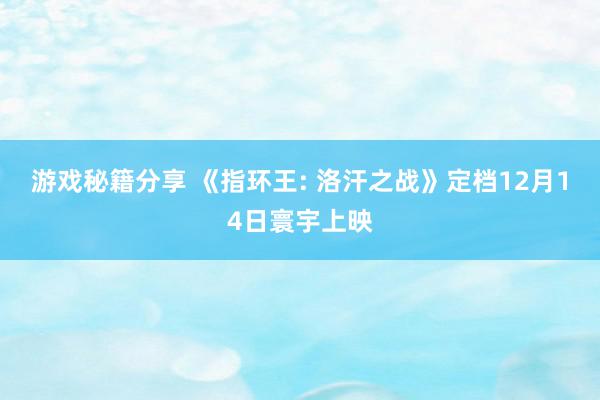 游戏秘籍分享 《指环王: 洛汗之战》定档12月14日寰宇上映